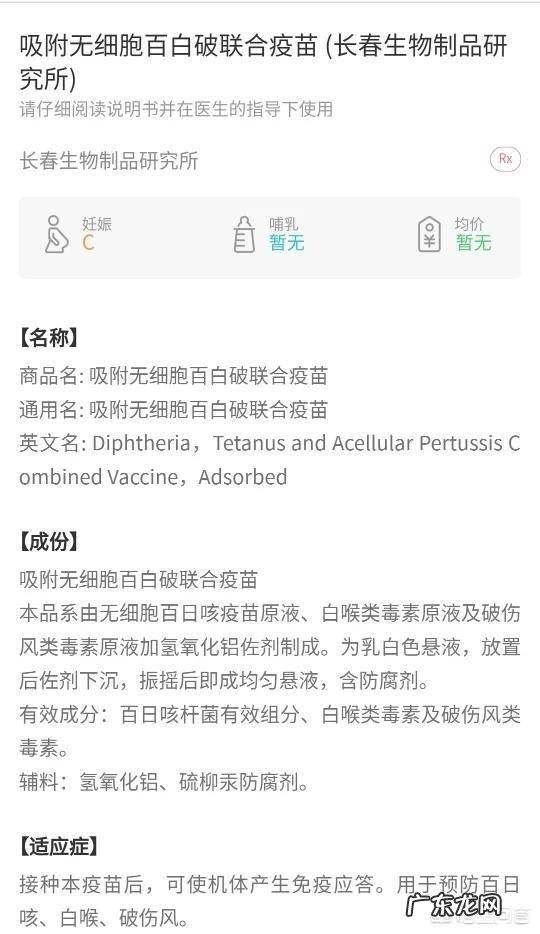 吸附无细胞百白破联合疫苗 (长春生物制品研究所)
请仔细阅读说明书并在医生的指导下使用

长春生物制品研究所

Rx

妊娠
C

哺乳
暂无

均价
暂无

【名称】
商品名: 吸附无细胞百白破联合疫苗
通用名: 吸附无细胞百白破联合疫苗
英文名: Diphtheria，Tetanus and Acellular Pertussis Combined Vaccine，Adsorbed

【成份】
吸附无细胞百白破联合疫苗
本品系由无细胞百日咳疫苗原液、白喉类毒素原液及破伤风类毒素原液加氢氧化铝佐剂制成。为乳白色悬液，放置后佐剂下沉，振摇后即成均匀悬液，含防腐剂。
有效成分：百日咳杆菌有效组分、白喉类毒素及破伤风类毒素。
辅料：氢氧化铝、硫柳汞防腐剂。

【适应症】
接种本疫苗后，可使机体产生免疫应答。用于预防百日咳、白喉、破伤风。

广东龙网